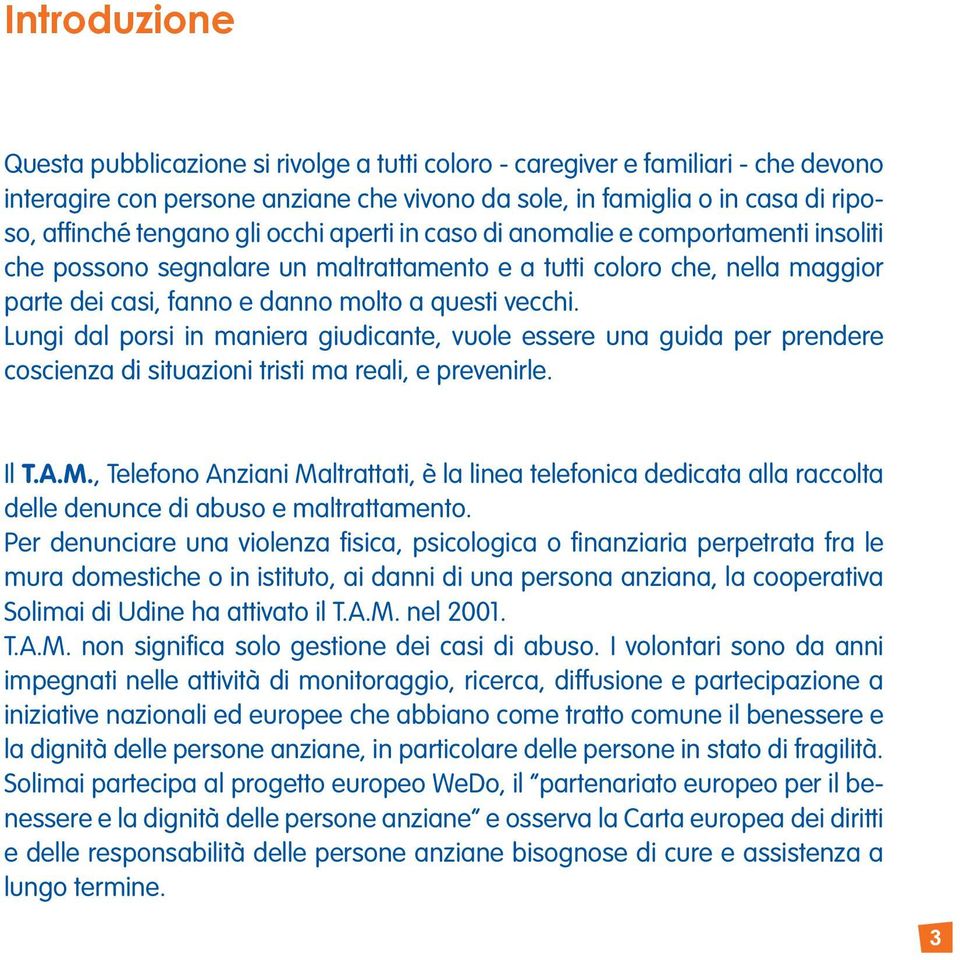 Introduzione

Questa pubblicazione si rivolge a tutti coloro - caregiver e familiari - che devono interagire con persone anziane che vivono da sole, in famiglia o in casa di riposo, affinché tengano gli occhi aperti in caso di anomalie e comportamenti insoliti che possono segnalare un maltrattamento e a tutti coloro che, nella maggior parte dei casi, fanno e danno molto a questi vecchi.
Lungi dal porsi in maniera giudicante, vuole essere una guida per prendere coscienza di situazioni tristi ma reali, e prevenirle.

Il T.A.M., Telefono Anziani Maltrattati, è la linea telefonica dedicata alla raccolta delle denunce di abuso e maltrattamento.
Per denunciare una violenza fisica, psicologica o finanziaria perpetrata fra le mura domestiche o in istituto, ai danni di una persona anziana, la cooperativa Solimai di Udine ha attivato il T.A.M. nel 2001.
T.A.M. non significa solo gestione dei casi di abuso. I volontari sono da anni impegnati nelle attività di monitoraggio, ricerca, diffusione e partecipazione a iniziative nazionali ed europee che abbiano come tratto comune il benessere e la dignità delle persone anziane, in particolare delle persone in stato di fragilità.
Solimai partecipa al progetto europeo WeDo, il "partenariato europeo per il benessere e la dignità delle persone anziane" e osserva la Carta europea dei diritti e delle responsabilità delle persone anziane bisognose di cure e assistenza a lungo termine.

3